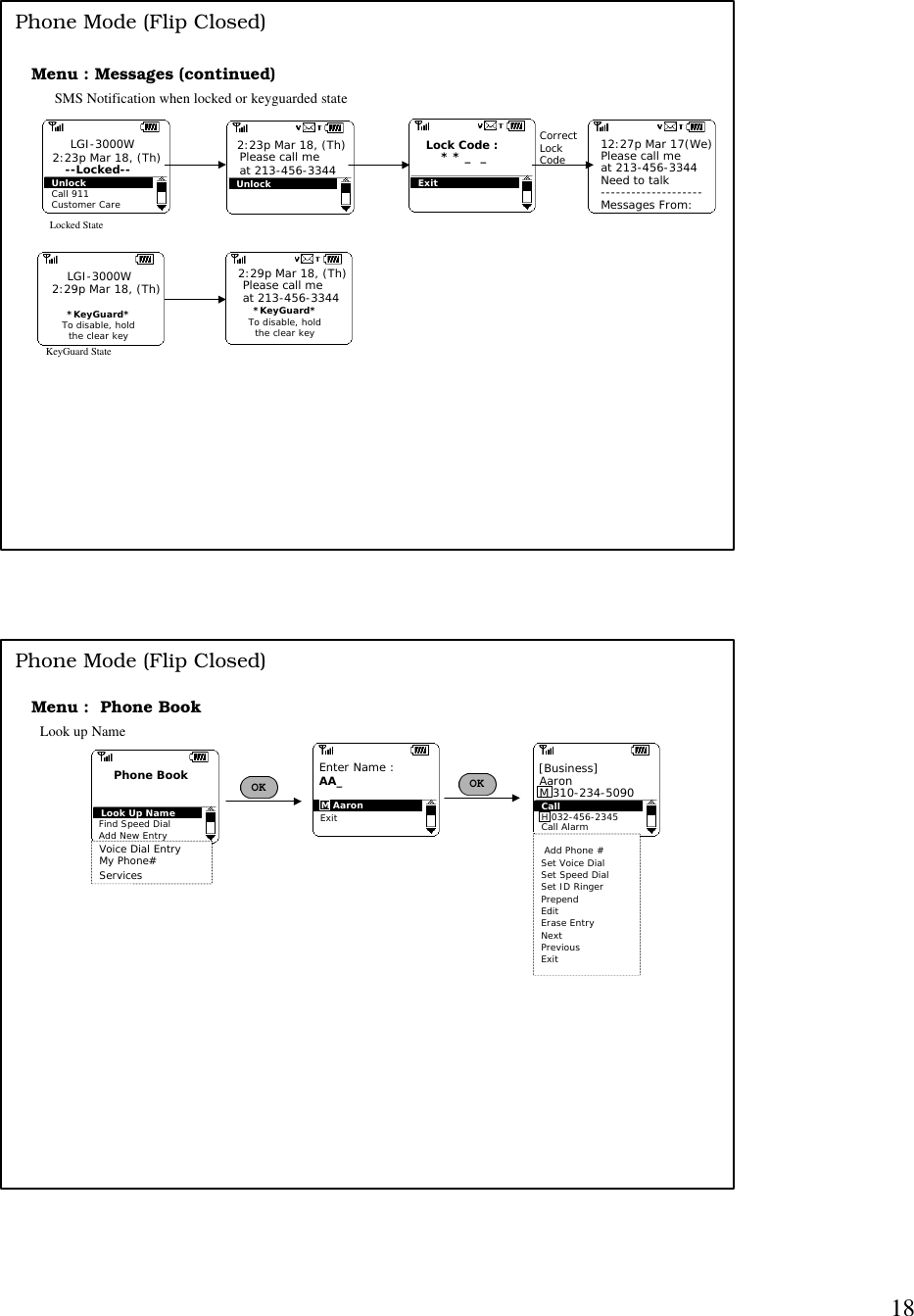 Phone Mode (Flip Closed)

Menu : Messages (continued)

SMS Notification when locked or keyguarded state

LGI-3000W
2:23p Mar 18, (Th)
--Locked--
Unlock
Call 911
Customer Care

Locked State

2:23p Mar 18, (Th)
Please call me
at 213-456-3344
Unlock

Lock Code :
* * _ _
Exit

Correct
Lock
Code

12:27p Mar 17(We)
Please call me
at 213-456-3344
Need to talk
--------------------
Messages From:

LGI-3000W
2:29p Mar 18, (Th)
*KeyGuard*
To disable, hold
the clear key

KeyGuard State

2:29p Mar 18, (Th)
Please call me
at 213-456-3344
*KeyGuard*
To disable, hold
the clear key

Phone Mode (Flip Closed)

Menu : Phone Book

Look up Name

Phone Book
Look Up Name
Find Speed Dial
Add New Entry
Voice Dial Entry
My Phone#
Services

OK

Enter Name :
AA_
M Aaron
Exit

OK

[Business]
Aaron
M 310-234-5090
Call
H 032-456-2345
Call Alarm
Add Phone #
Set Voice Dial
Set Speed Dial
Set ID Ringer
Prepend
Edit
Erase Entry
Next
Previous
Exit

18